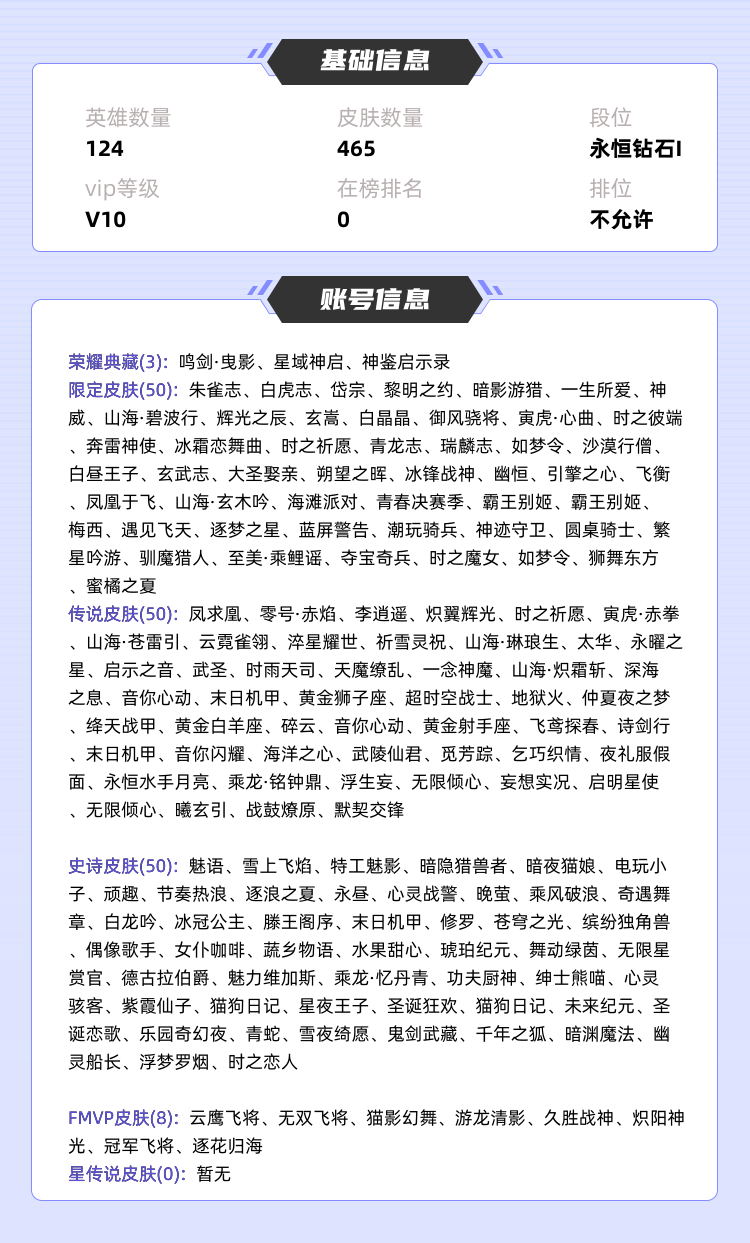 基础信息

英雄数量
124

皮肤数量
465

段位
永恒钻石I

vip等级
V10

在榜排名
0

排位
不允许

账号信息

荣耀典藏(3): 鸣剑·曳影、星域神启、神鉴启示录
限定皮肤(50): 朱雀志、白虎志、岱宗、黎明之约、暗影游猎、一生所爱、神威、山海·碧波行、辉光之辰、玄嵩、白晶晶、御风骁将、寅虎·心曲、时之彼端、奔雷神使、冰霜恋舞曲、时之祈愿、青龙志、瑞麟志、如梦令、沙漠行僧、白昼王子、玄武志、大圣娶亲、朔望之晖、冰锋战神、幽恒、引擎之心、飞衡、凤凰于飞、山海·玄木吟、海滩派对、青春决赛季、霸王别姬、霸王别姬、梅西、遇见飞天、逐梦之星、蓝屏警告、潮玩骑兵、神迹守卫、圆桌骑士、繁星吟游、驯魔猎人、至美·乘鲤谣、夺宝奇兵、时之魔女、如梦令、狮舞东方、蜜橘之夏
传说皮肤(50): 凤求凰、零号·赤焰、李逍遥、炽翼辉光、时之祈愿、寅虎·赤拳、山海·苍雷引、云霓雀翎、淬星耀世、祈雪灵祝、山海·琳琅生、太华、永曜之星、启示之音、武圣、时雨天司、天魔缭乱、一念神魔、山海·炽霜斩、深海之息、音你心动、末日机甲、黄金狮子座、超时空战士、地狱火、仲夏夜之梦、绛天战甲、黄金白羊座、碎云、音你心动、黄金射手座、飞鸢探春、诗剑行、末日机甲、音你闪耀、海洋之心、武陵仙君、觅芳踪、乞巧织情、夜礼服假面、永恒水手月亮、乘龙·铭钟鼎、浮生妄、无限倾心、妄想实况、启明星使、无限倾心、曦玄引、战鼓燎原、默契交锋

史诗皮肤(50): 魅语、雪上飞焰、特工魅影、暗隐猎兽者、暗夜猫娘、电玩小子、顽趣、节奏热浪、逐浪之夏、永昼、心灵战警、晚萤、乘风破浪、奇遇舞章、白龙吟、冰冠公主、滕王阁序、末日机甲、修罗、苍穹之光、缤纷独角兽、偶像歌手、女仆咖啡、蔬乡物语、水果甜心、琥珀纪元、舞动绿茵、无限星赏官、德古拉伯爵、魅力维加斯、乘龙·忆丹青、功夫厨神、绅士熊喵、心灵骇客、紫霞仙子、猫狗日记、星夜王子、圣诞狂欢、猫狗日记、未来纪元、圣诞恋歌、乐园奇幻夜、青蛇、雪夜绮愿、鬼剑武藏、千年之狐、暗渊魔法、幽灵船长、浮梦罗烟、时之恋人

FMVP皮肤(8): 云鹰飞将、无双飞将、猫影幻舞、游龙清影、久胜战神、炽阳神光、冠军飞将、逐花归海
星传说皮肤(0): 暂无